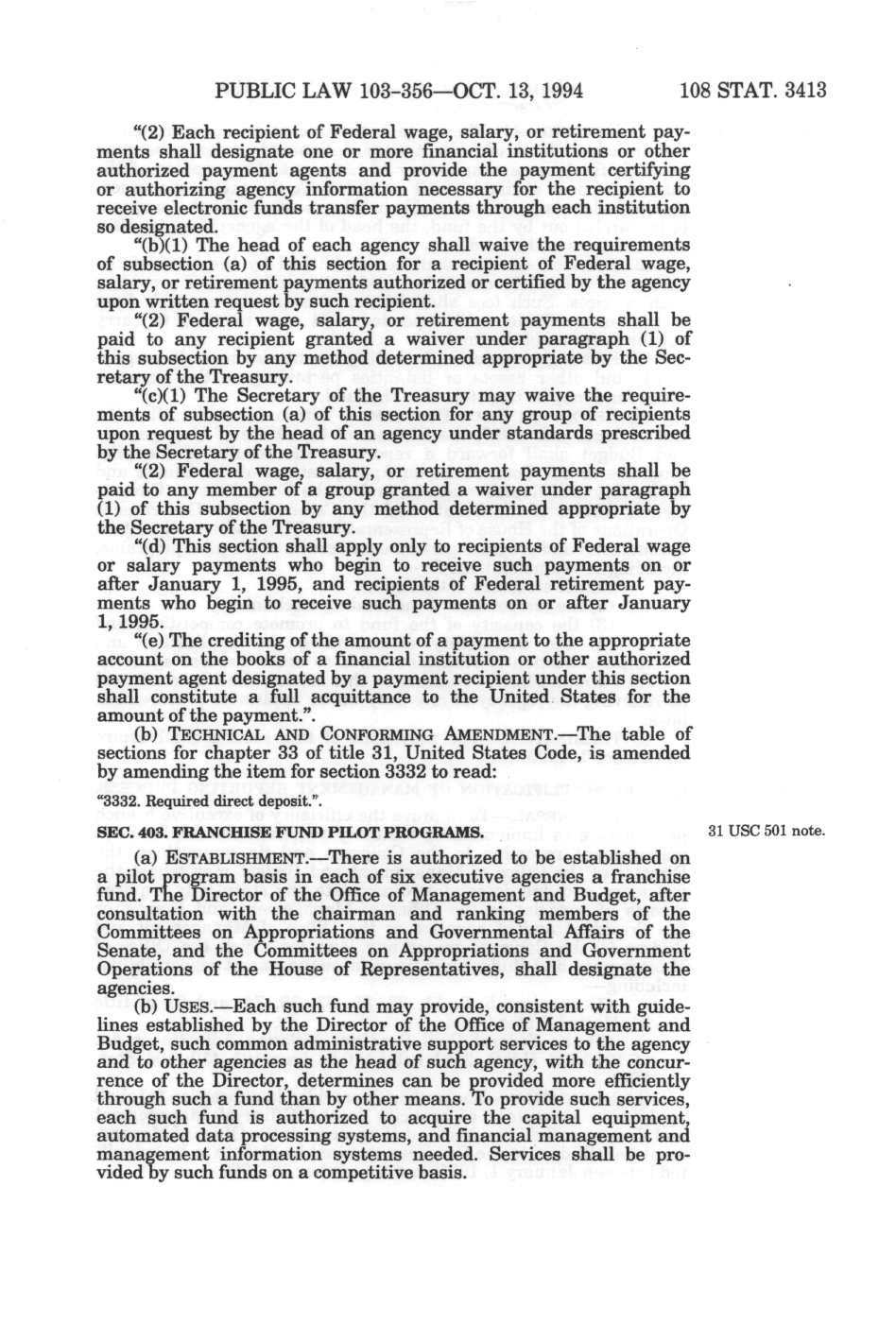 PUBLIC LAW 103-356—OCT. 13, 1994 108 STAT. 3413

"(2) Each recipient of Federal wage, salary, or retirement payments shall designate one or more financial institutions or other authorized payment agents and provide the payment certifying or authorizing agency information necessary for the recipient to receive electronic funds transfer payments through each institution so designated.

"(b)(1) The head of each agency shall waive the requirements of subsection (a) of this section for a recipient of Federal wage, salary, or retirement payments authorized or certified by the agency upon written request by such recipient.

"(2) Federal wage, salary, or retirement payments shall be paid to any recipient granted a waiver under paragraph (1) of this subsection by any method determined appropriate by the Secretary of the Treasury.

"(c)(1) The Secretary of the Treasury may waive the requirements of subsection (a) of this section for any group of recipients upon request by the head of an agency under standards prescribed by the Secretary of the Treasury.

"(2) Federal wage, salary, or retirement payments shall be paid to any member of a group granted a waiver under paragraph (1) of this subsection by any method determined appropriate by the Secretary of the Treasury.

"(d) This section shall apply only to recipients of Federal wage or salary payments who begin to receive such payments on or after January 1, 1995, and recipients of Federal retirement payments who begin to receive such payments on or after January 1, 1995.

"(e) The crediting of the amount of a payment to the appropriate account on the books of a financial institution or other authorized payment agent designated by a payment recipient under this section shall constitute a full acquittance to the United States for the amount of the payment.".

(b) TECHNICAL AND CONFORMING AMENDMENT.—The table of sections for chapter 33 of title 31, United States Code, is amended by amending the item for section 3332 to read:

"3332. Required direct deposit.".

SEC. 403. FRANCHISE FUND PILOT PROGRAMS.

31 USC 501 note.

(a) ESTABLISHMENT.—There is authorized to be established on a pilot program basis in each of six executive agencies a franchise fund. The Director of the Office of Management and Budget, after consultation with the chairman and ranking members of the Committees on Appropriations and Governmental Affairs of the Senate, and the Committees on Appropriations and Government Operations of the House of Representatives, shall designate the agencies.

(b) USES.—Each such fund may provide, consistent with guidelines established by the Director of the Office of Management and Budget, such common administrative support services to the agency and to other agencies as the head of such agency, with the concurrence of the Director, determines can be provided more efficiently through such a fund than by other means. To provide such services, each such fund is authorized to acquire the capital equipment, automated data processing systems, and financial management and management information systems needed. Services shall be provided by such funds on a competitive basis.